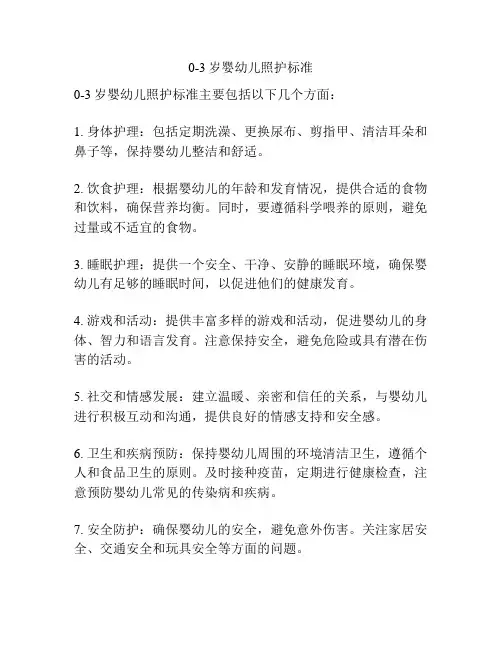 0-3 岁婴幼儿照护标准

0-3 岁婴幼儿照护标准主要包括以下几个方面：

1. 身体护理：包括定期洗澡、更换尿布、剪指甲、清洁耳朵和鼻子等，保持婴幼儿整洁和舒适。

2. 饮食护理：根据婴幼儿的年龄和发育情况，提供合适的食物和饮料，确保营养均衡。同时，要遵循科学喂养的原则，避免过量或不适宜的食物。

3. 睡眠护理：提供一个安全、干净、安静的睡眠环境，确保婴幼儿有足够的睡眠时间，以促进他们的健康发育。

4. 游戏和活动：提供丰富多样的游戏和活动，促进婴幼儿的身体、智力和语言发育。注意保持安全，避免危险或具有潜在伤害的活动。

5. 社交和情感发展：建立温暖、亲密和信任的关系，与婴幼儿进行积极互动和沟通，提供良好的情感支持和安全感。

6. 卫生和疾病预防：保持婴幼儿周围的环境清洁卫生，遵循个人和食品卫生的原则。及时接种疫苗，定期进行健康检查，注意预防婴幼儿常见的传染病和疾病。

7. 安全防护：确保婴幼儿的安全，避免意外伤害。关注家居安全、交通安全和玩具安全等方面的问题。